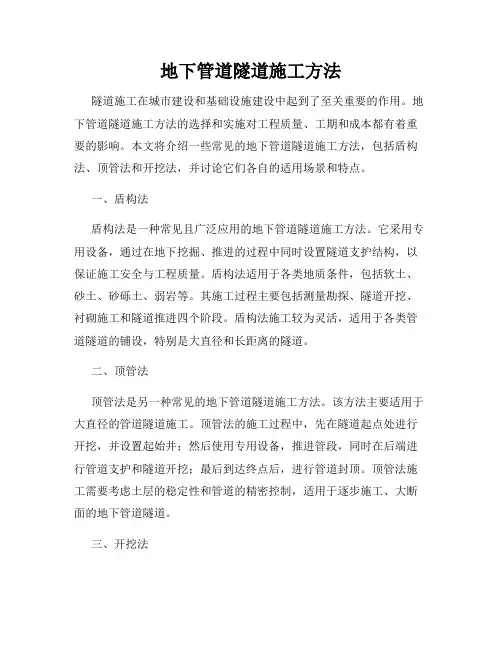 地下管道隧道施工方法

隧道施工在城市建设和基础设施建设中起到了至关重要的作用。地下管道隧道施工方法的选择和实施对工程质量、工期和成本都有着重要的影响。本文将介绍一些常见的地下管道隧道施工方法，包括盾构法、顶管法和开挖法，并讨论它们各自的适用场景和特点。

一、盾构法

盾构法是一种常见且广泛应用的地下管道隧道施工方法。它采用专用设备，通过在地下挖掘、推进的过程中同时设置隧道支护结构，以保证施工安全与工程质量。盾构法适用于各类地质条件，包括软土、砂土、砂砾土、弱岩等。其施工过程主要包括测量勘探、隧道开挖、衬砌施工和隧道推进四个阶段。盾构法施工较为灵活，适用于各类管道隧道的铺设，特别是大直径和长距离的隧道。

二、顶管法

顶管法是另一种常见的地下管道隧道施工方法。该方法主要适用于大直径的管道隧道施工。顶管法的施工过程中，先在隧道起点处进行开挖，并设置起始井；然后使用专用设备，推进管段，同时在后端进行管道支护和隧道开挖；最后到达终点后，进行管道封顶。顶管法施工需要考虑土层的稳定性和管道的精密控制，适用于逐步施工、大断面的地下管道隧道。

三、开挖法